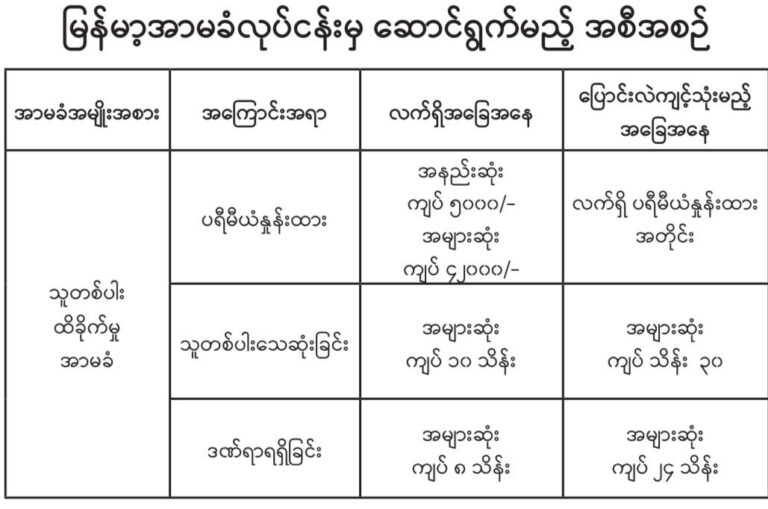 မြန်မာ့အာမခံလုပ်ငန်းမှ ဆောင်ရွက်မည့် အစီအစဉ်

| အာမခံအမျိုးအစား | အကြောင်းအရာ | လက်ရှိအခြေအနေ | ပြောင်းလဲကျင့်သုံးမည့် အခြေအနေ |
|---|---|---|---|
| သူတစ်ပါး ထိခိုက်မှု အာမခံ | ပရီမီယံနှုန်းထား | အနည်းဆုံး ကျပ် ၅၀၀၀/- အများဆုံး ကျပ် ၄၂၀၀၀/- | လက်ရှိ ပရီမီယံနှုန်းထား အတိုင်း |
| | သူတစ်ပါးသေဆုံးခြင်း | အများဆုံး ကျပ် ၁၀ သိန်း | အများဆုံး ကျပ် သိန်း ၃၀ |
| | ဒဏ်ရာရရှိခြင်း | အများဆုံး ကျပ် ၈ သိန်း | အများဆုံး ကျပ် ၂၄ သိန်း |